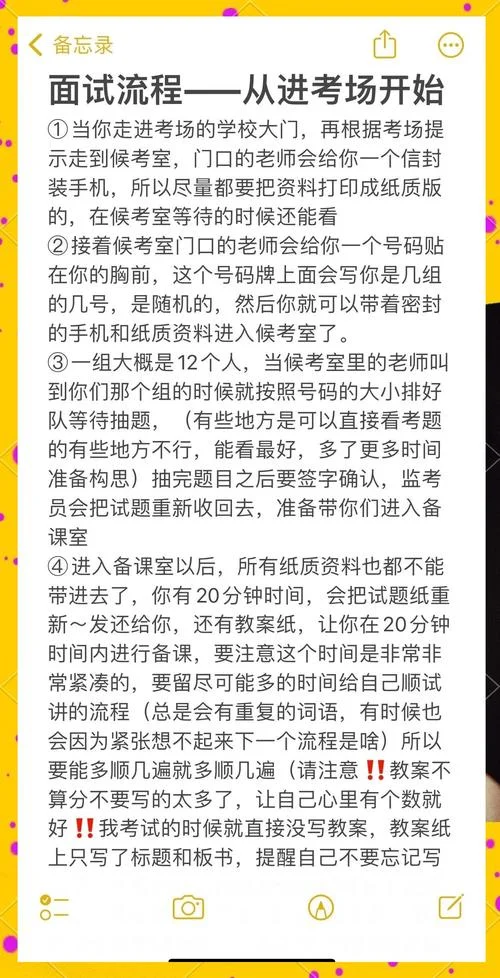 备忘录

面试流程——从进考场开始

①当你走进考场的学校大门，再根据考场提示走到候考室，门口的老师会给你一个信封装手机，所以尽量都要把资料打印成纸质版的，在候考室等待的时候还能看

②接着候考室门口的老师会给你一个号码贴在你的胸前，这个号码牌上面会写你是几组的几号，是随机的，然后你就可以带着密封的手机和纸质资料进入候考室了。

③一组大概是12个人，当候考室里的老师叫到你们那个组的时候就按照号码的大小排好队等待抽题，（有些地方是可以直接看考题的有些地方不行，能看最好，多了更多时间准备构思）抽完题目之后要签字确认，监考员会把试题重新收回去，准备带你们进入备课室

④进入备课室以后，所有纸质资料也都不能带进去了，你有20分钟时间，会把试题纸重新～发还给你，还有教案纸，让你在20分钟时间内进行备课，要注意这个时间是非常非常紧凑的，要留尽可能多的时间给自己顺试讲的流程（总是会有重复的词语，有时候也会因为紧张想不起来下一个流程是啥）所以要能多顺几遍就多顺几遍（请注意‼️教案不算分不要写的太多了，让自己心里有个数就好‼️我考试的时候就直接没写教案，教案纸上只写了标题和板书，提醒自己不要忘记写